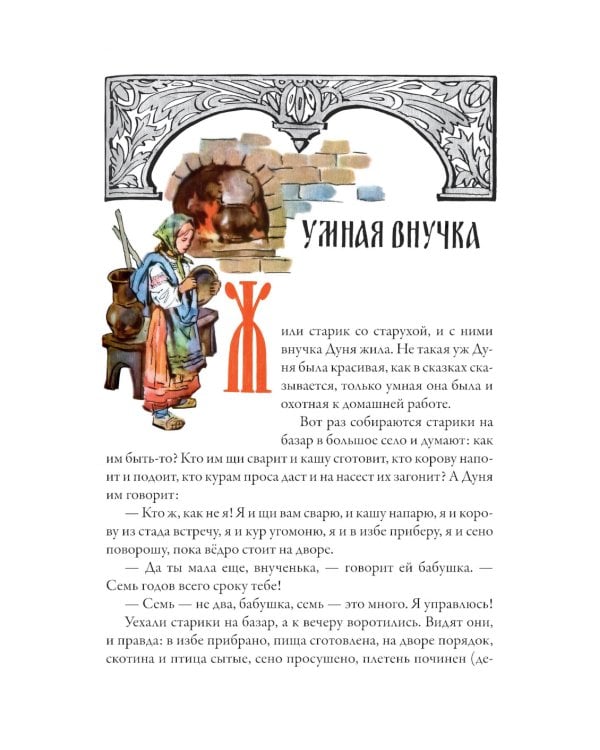 УМНАЯ ВНУЧКА

Жили старик со старухой, и с ними внучка Дуня жила. Не такая уж Дуня была красивая, как в сказках сказывается, только умная она была и охотная к домашней работе.

Вот раз собираются старики на базар в большое село и думают: как им быть-то? Кто им щи сварит и кашу сготовит, кто корову напоит и подоит, кто курам проса даст и на насест их загонит? А Дуня им говорит:

— Кто ж, как не я! Я и щи вам сварю, и кашу напарю, я и корову из стада встречу, я и кур угомоню, я и в избе приберу, я и сено поворошу, пока вёдро стоит на дворе.

— Да ты мала еще, внученька, — говорит ей бабушка. — Семь годов всего сроку тебе!

— Семь — не два, бабушка, семь — это много. Я управлюсь!

Уехали старики на базар, а к вечеру воротились. Видят они, и правда: в избе прибрано, пища сготовлена, на дворе порядок, скотина и птица сытые, сено просушено, плетень починен (де-